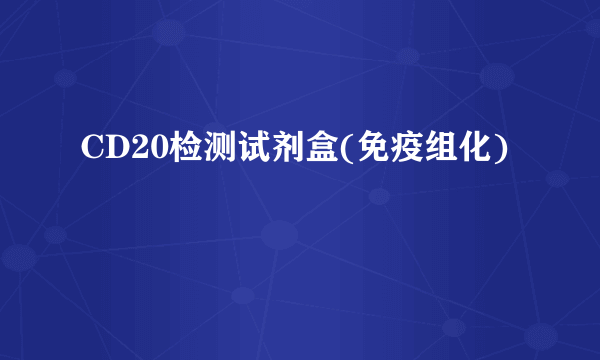 CD20检测试剂盒(免疫组化)